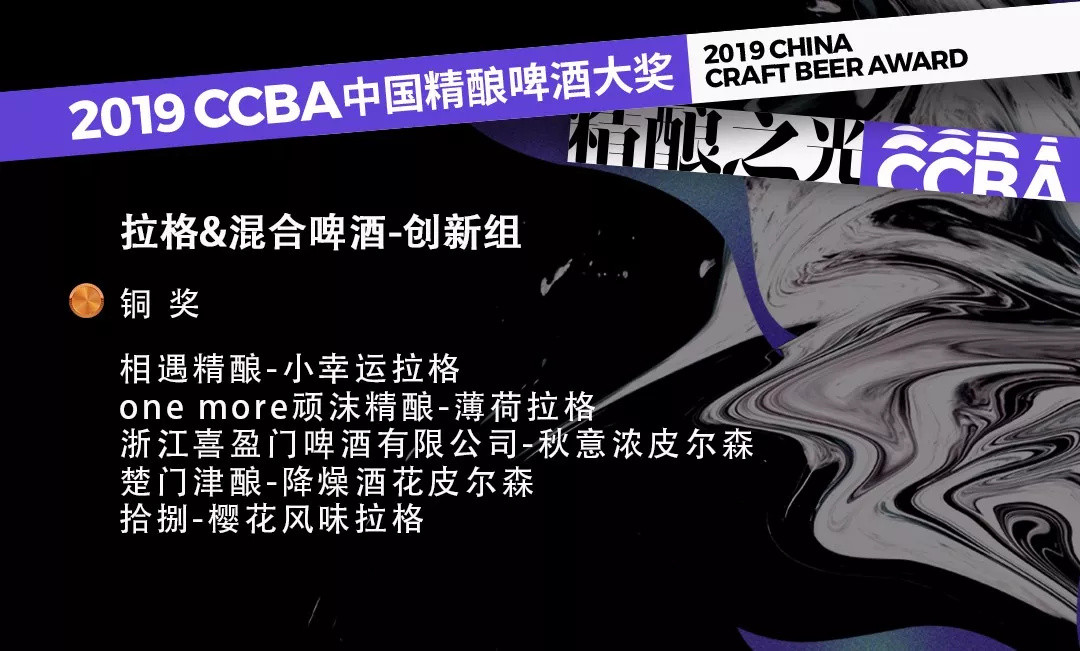 2019 CCBA中国精酿啤酒大奖

2019 CHINA CRAFT BEER AWARD

精酿之光 CCBA

拉格&混合啤酒-创新组

铜 奖

相遇精酿-小幸运拉格
one more顽沫精酿-薄荷拉格
浙江喜盈门啤酒有限公司-秋意浓皮尔森
楚门津酿-降燥酒花皮尔森
拾捌-樱花风味拉格